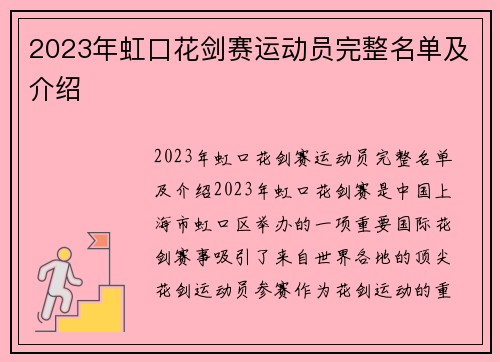 2023年虹口花剑赛运动员完整名单及介绍

2023年虹口花剑赛运动员完整名单及介绍2023年虹口花剑赛是中国上海市虹口区举办的一项重要国际花剑赛事吸引了来自世界各地的顶尖花剑运动员参赛作为花剑运动的重